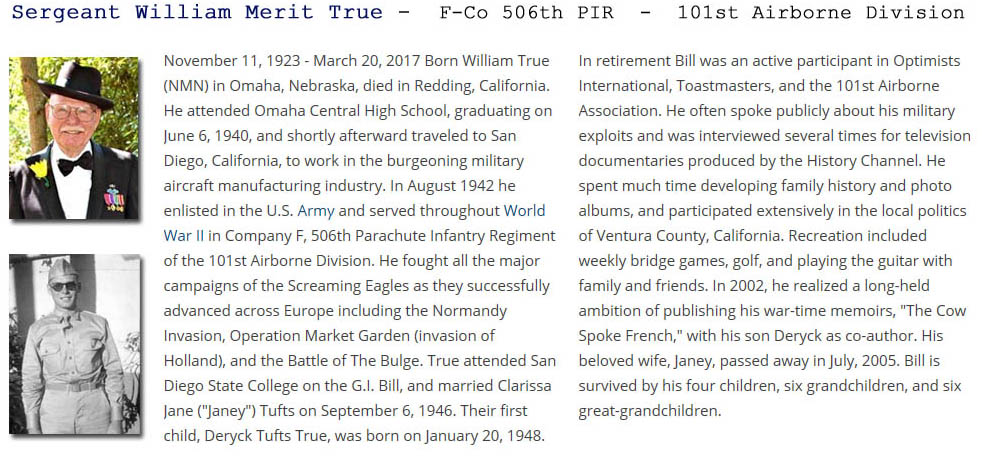 Sergeant William Merit True - F-Co 506th PIR - 101st Airborne Division

November 11, 1923 - March 20, 2017 Born William True (NMN) in Omaha, Nebraska, died in Redding, California. He attended Omaha Central High School, graduating on June 6, 1940, and shortly afterward traveled to San Diego, California, to work in the burgeoning military aircraft manufacturing industry. In August 1942 he enlisted in the U.S. Army and served throughout World War II in Company F, 506th Parachute Infantry Regiment of the 101st Airborne Division. He fought all the major campaigns of the Screaming Eagles as they successfully advanced across Europe including the Normandy Invasion, Operation Market Garden (invasion of Holland), and the Battle of The Bulge. True attended San Diego State College on the G.I. Bill, and married Clarissa Jane ("Janey") Tufts on September 6, 1946. Their first child, Deryck Tufts True, was born on January 20, 1948.

In retirement Bill was an active participant in Optimists International, Toastmasters, and the 101st Airborne Association. He often spoke publicly about his military exploits and was interviewed several times for television documentaries produced by the History Channel. He spent much time developing family history and photo albums, and participated extensively in the local politics of Ventura County, California. Recreation included weekly bridge games, golf, and playing the guitar with family and friends. In 2002, he realized a long-held ambition of publishing his war-time memoirs, "The Cow Spoke French," with his son Deryck as co-author. His beloved wife, Janey, passed away in July, 2005. Bill is survived by his four children, six grandchildren, and six great-grandchildren.